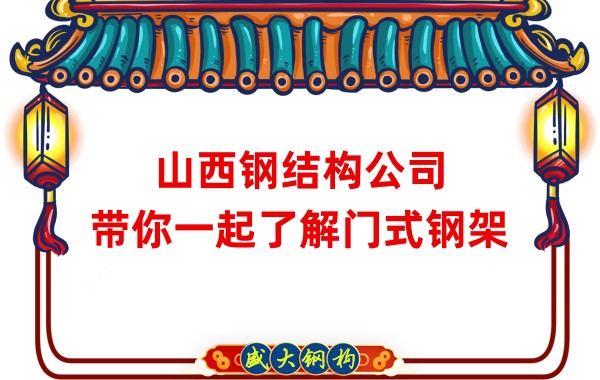 山西钢结构公司
带你一起了解门式钢架

盛大钢构